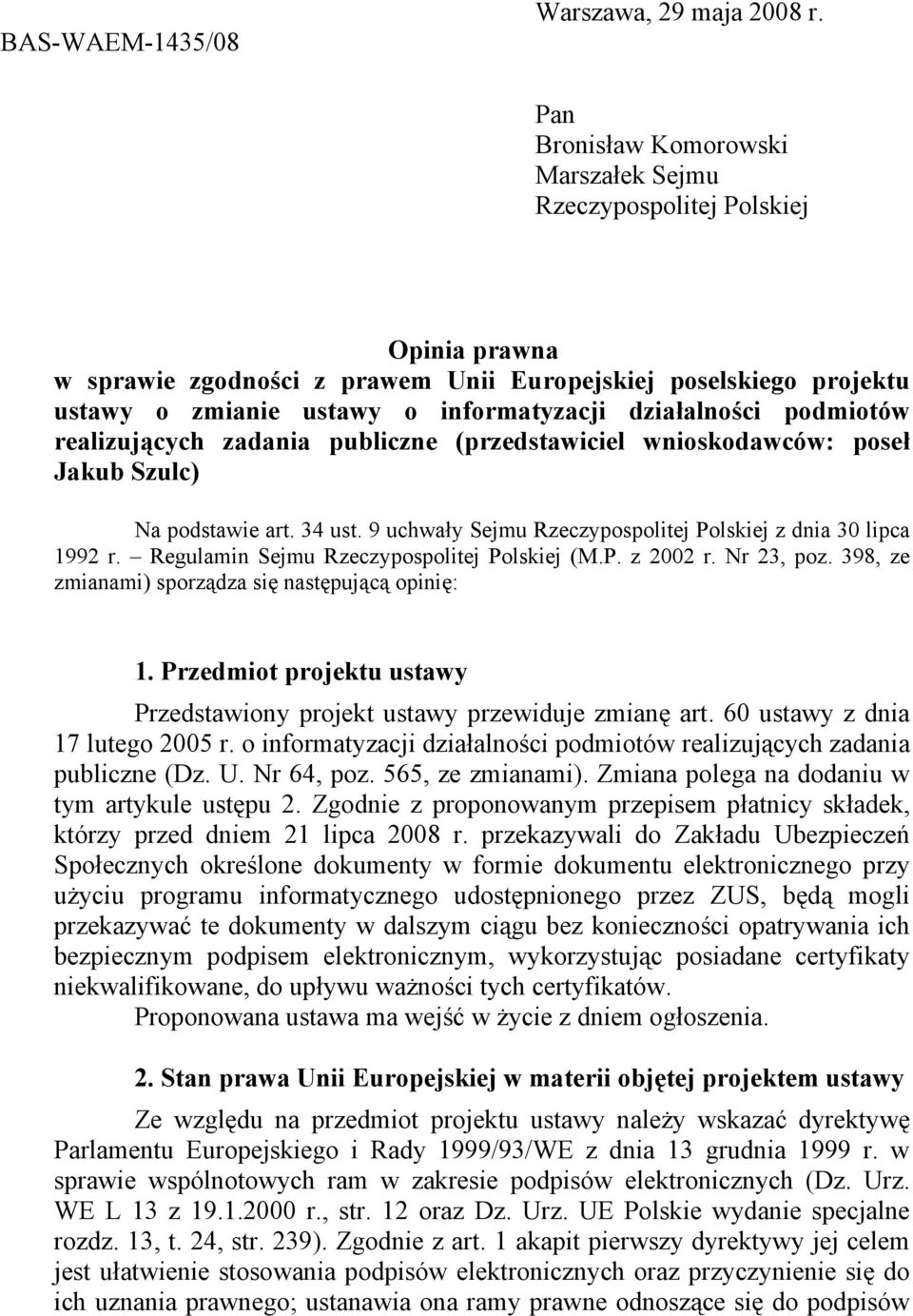 BAS-WAEM-1435/08

Warszawa, 29 maja 2008 r.

Pan
Bronisław Komorowski
Marszałek Sejmu
Rzeczypospolitej Polskiej

Opinia prawna
w sprawie zgodności z prawem Unii Europejskiej poselskiego projektu ustawy o zmianie ustawy o informatyzacji działalności podmiotów realizujących zadania publiczne (przedstawiciel wnioskodawców: poseł Jakub Szulc)

Na podstawie art. 34 ust. 9 uchwały Sejmu Rzeczypospolitej Polskiej z dnia 30 lipca 1992 r. – Regulamin Sejmu Rzeczypospolitej Polskiej (M.P. z 2002 r. Nr 23, poz. 398, ze zmianami) sporządza się następującą opinię:

1. Przedmiot projektu ustawy

Przedstawiony projekt ustawy przewiduje zmianę art. 60 ustawy z dnia 17 lutego 2005 r. o informatyzacji działalności podmiotów realizujących zadania publiczne (Dz. U. Nr 64, poz. 565, ze zmianami). Zmiana polega na dodaniu w tym artykule ustępu 2. Zgodnie z proponowanym przepisem płatnicy składek, którzy przed dniem 21 lipca 2008 r. przekazywali do Zakładu Ubezpieczeń Społecznych określone dokumenty w formie dokumentu elektronicznego przy użyciu programu informatycznego udostępnionego przez ZUS, będą mogli przekazywać te dokumenty w dalszym ciągu bez konieczności opatrywania ich bezpiecznym podpisem elektronicznym, wykorzystując posiadane certyfikaty niekwalifikowane, do upływu ważności tych certyfikatów.

Proponowana ustawa ma wejść w życie z dniem ogłoszenia.

2. Stan prawa Unii Europejskiej w materii objętej projektem ustawy

Ze względu na przedmiot projektu ustawy należy wskazać dyrektywę Parlamentu Europejskiego i Rady 1999/93/WE z dnia 13 grudnia 1999 r. w sprawie wspólnotowych ram w zakresie podpisów elektronicznych (Dz. Urz. WE L 13 z 19.1.2000 r., str. 12 oraz Dz. Urz. UE Polskie wydanie specjalne rozdz. 13, t. 24, str. 239). Zgodnie z art. 1 akapit pierwszy dyrektywy jej celem jest ułatwienie stosowania podpisów elektronicznych oraz przyczynienie się do ich uznania prawnego; ustanawia ona ramy prawne odnoszące się do podpisów